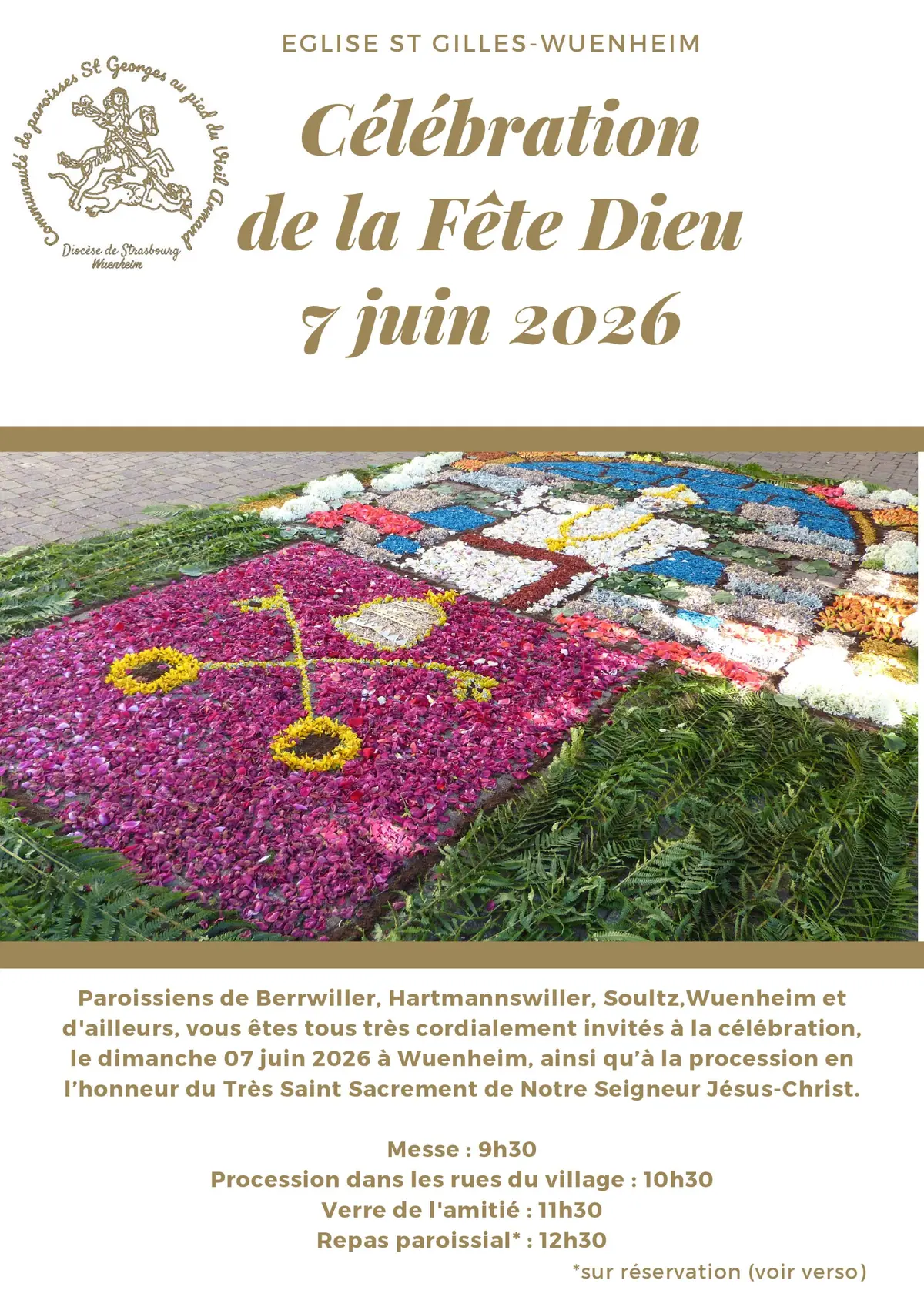 Communauté de paroisses St Georges au pied du Vieil Armand
Diocèse de Strasbourg
Wuenheim

EGLISE ST GILLES-WUENHEIM

Célébration de la Fête Dieu
7 juin 2026

Paroissiens de Berrwiller, Hartmannswiller, Soultz,Wuenheim et d'ailleurs, vous êtes tous très cordialement invités à la célébration, le dimanche 07 juin 2026 à Wuenheim, ainsi qu'à la procession en l'honneur du Très Saint Sacrement de Notre Seigneur Jésus-Christ.

Messe : 9h30
Procession dans les rues du village : 10h30
Verre de l'amitié : 11h30
Repas paroissial* : 12h30
*sur réservation (voir verso)